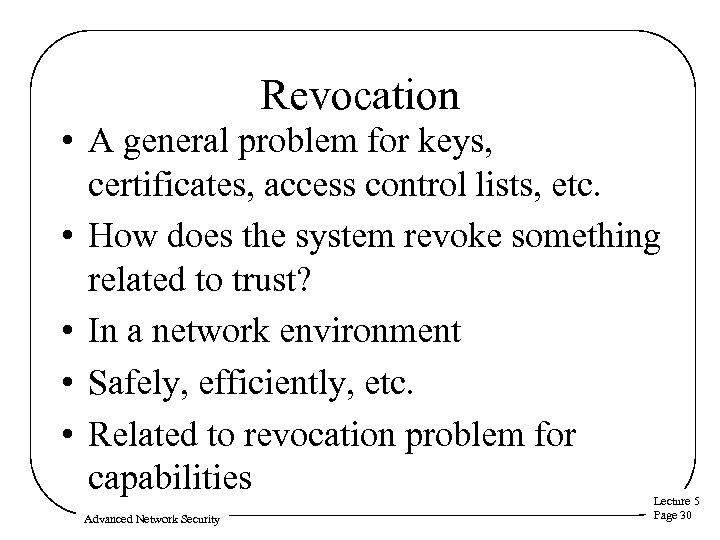 Revocation

• A general problem for keys, certificates, access control lists, etc.

• How does the system revoke something related to trust?

• In a network environment

• Safely, efficiently, etc.

• Related to revocation problem for capabilities

Advanced Network Security

Lecture 5
Page 30